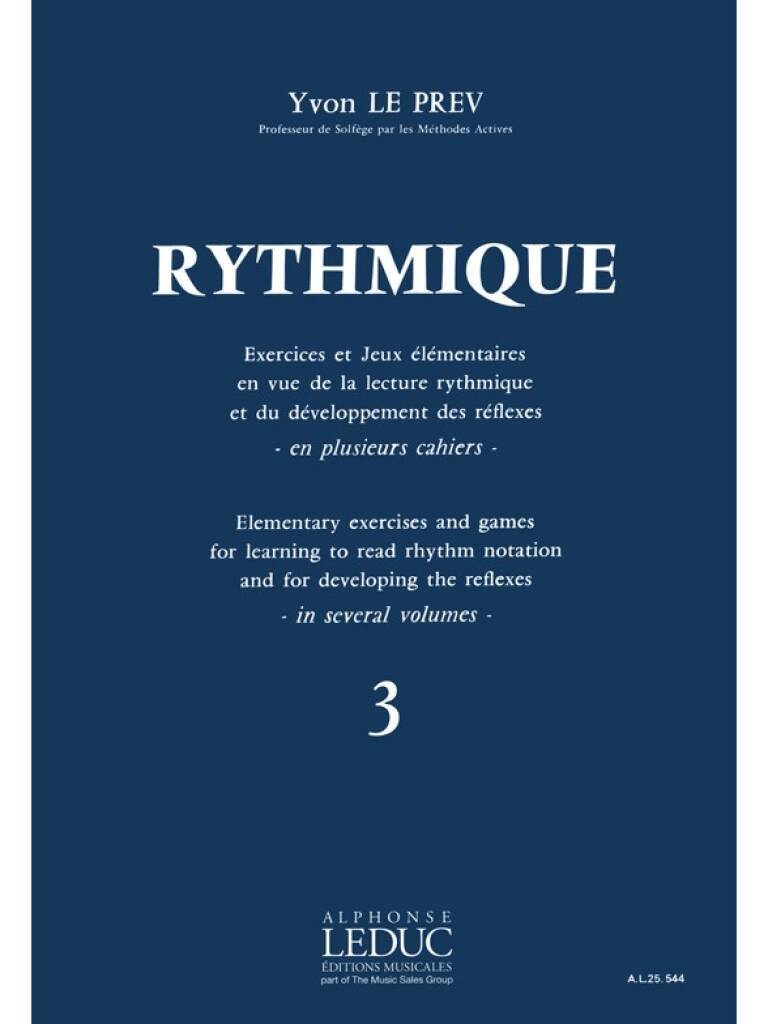 Yvon LE PREV

Professeur de Solfège par les Méthodes Actives

RYTHMIQUE

Exercices et Jeux élémentaires
en vue de la lecture rythmique
et du développement des réflexes
- en plusieurs cahiers -

Elementary exercises and games
for learning to read rhythm notation
and for developing the reflexes
- in several volumes -

3

ALPHONSE
LEDUC
ÉDITIONS MUSICALES
part of The Music Sales Group

A.L.25. 544